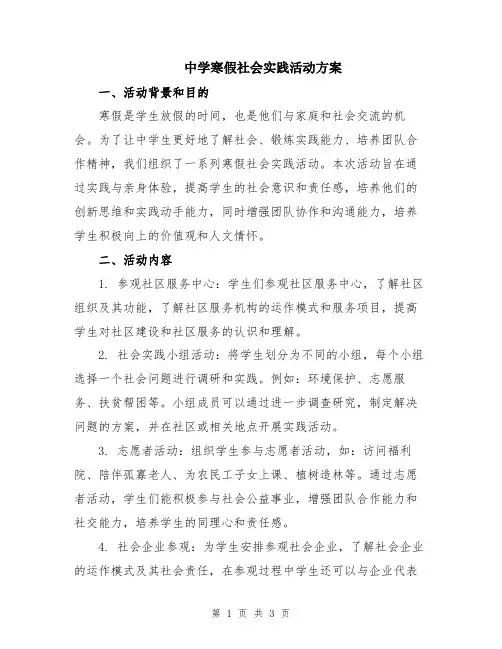 中学寒假社会实践活动方案

一、活动背景和目的

寒假是学生放假的时间，也是他们与家庭和社会交流的机会。为了让中学生更好地了解社会、锻炼实践能力、培养团队合作精神，我们组织了一系列寒假社会实践活动。本次活动旨在通过实践与亲身体验，提高学生的社会意识和责任感，培养他们的创新思维和实践动手能力，同时增强团队协作和沟通能力，培养学生积极向上的价值观和人文情怀。

二、活动内容

1. 参观社区服务中心：学生们参观社区服务中心，了解社区组织及其功能，了解社区服务机构的运作模式和服务项目，提高学生对社区建设和社区服务的认识和理解。

2. 社会实践小组活动：将学生划分为不同的小组，每个小组选择一个社会问题进行调研和实践。例如：环境保护、志愿服务、扶贫帮困等。小组成员可以通过进一步调查研究，制定解决问题的方案，并在社区或相关地点开展实践活动。

3. 志愿者活动：组织学生参与志愿者活动，如：访问福利院、陪伴孤寡老人、为农民工子女上课、植树造林等。通过志愿者活动，学生们能积极参与社会公益事业，增强团队合作能力和社交能力，培养学生的同理心和责任感。

4. 社会企业参观：为学生安排参观社会企业，了解社会企业的运作模式及其社会责任，在参观过程中学生还可以与企业代表

第 1 页 共 3 页